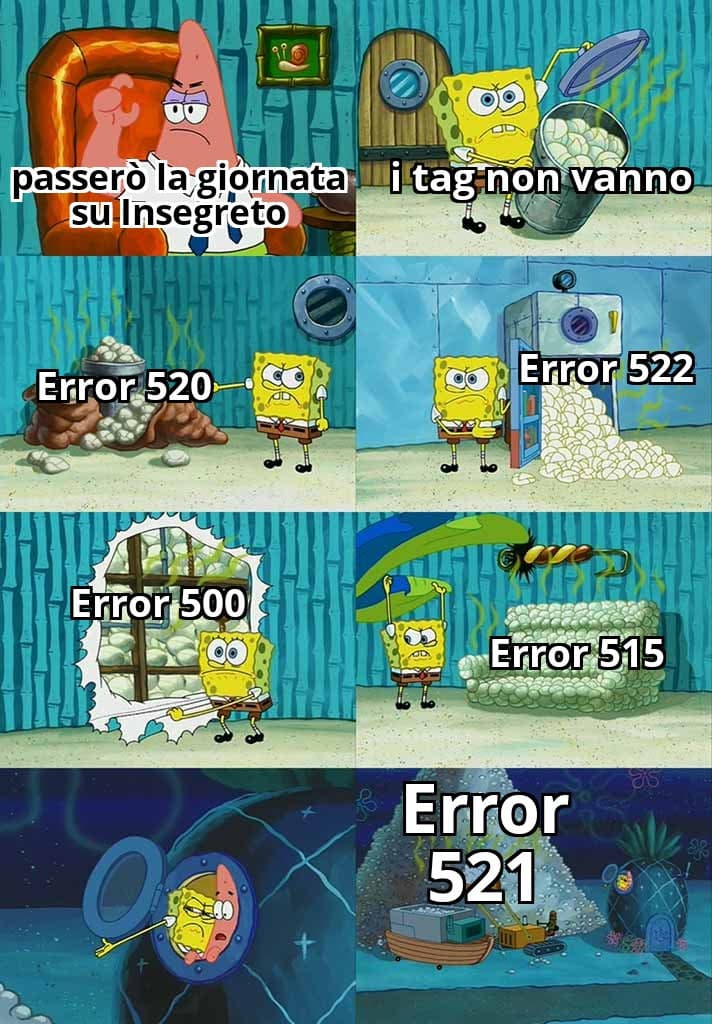 passerò la giornata su Insegreto

i tag non vanno

Error 520

Error 522

Error 500

Error 515

Error 521